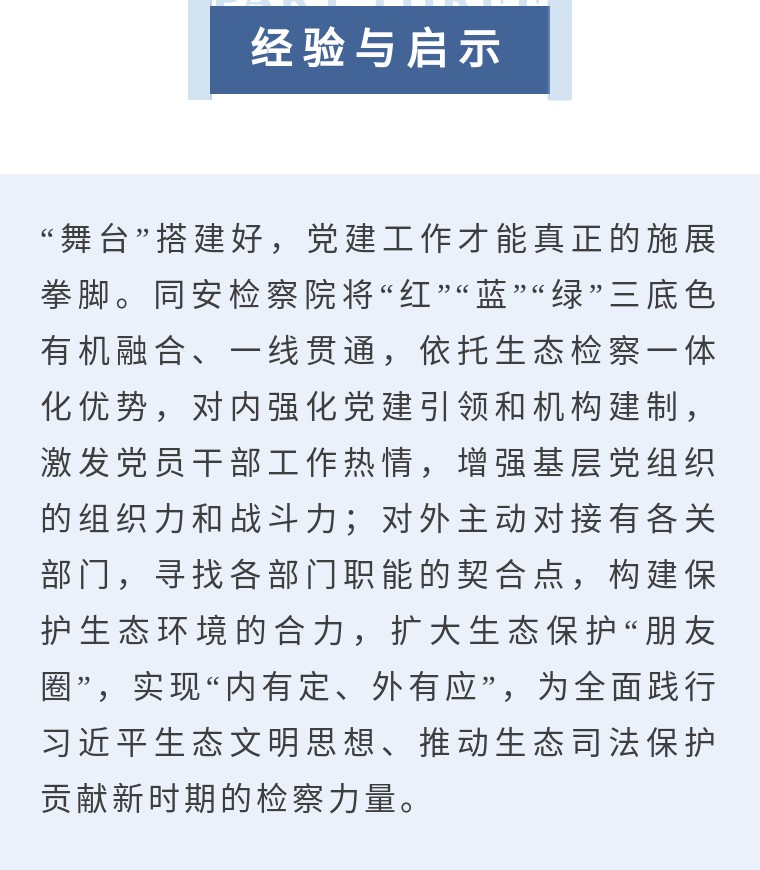 经验与启示

“舞台”搭建好，党建工作才能真正的施展拳脚。同安检察院将“红”“蓝”“绿”三底色有机融合、一线贯通，依托生态检察一体化优势，对内强化党建引领和机构建制，激发党员干部工作热情，增强基层党组织的组织力和战斗力；对外主动对接有各关部门，寻找各部门职能的契合点，构建保护生态环境的合力，扩大生态保护“朋友圈”，实现“内有定、外有应”，为全面践行习近平生态文明思想、推动生态司法保护贡献新时期的检察力量。